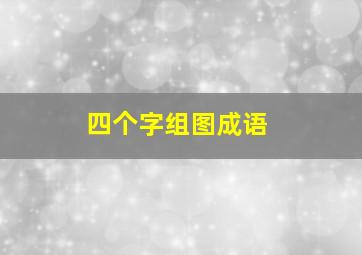 四个字组图成语